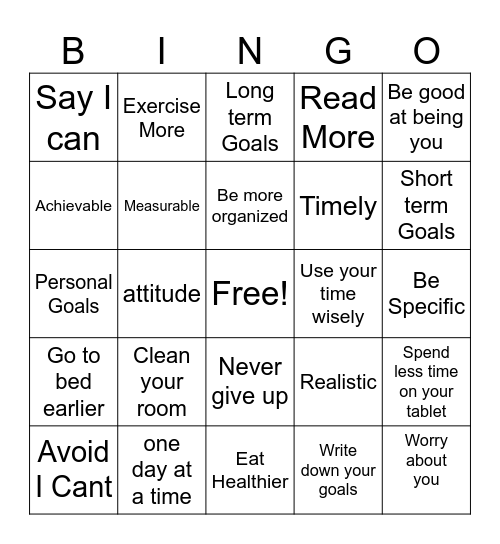 | B | I | N | G | O |
|---|---|---|---|---|
| Say I can | Exercise More | Long term Goals | Read More | Be good at being you |
| Achievable | Measurable | Be more organized | Timely | Short term Goals |
| Personal Goals | attitude | Free! | Use your time wisely | Be Specific |
| Go to bed earlier | Clean your room | Never give up | Realistic | Spend less time on your tablet |
| Avoid I Cant | one day at a time | Eat Healthier | Write down your goals | Worry about you |